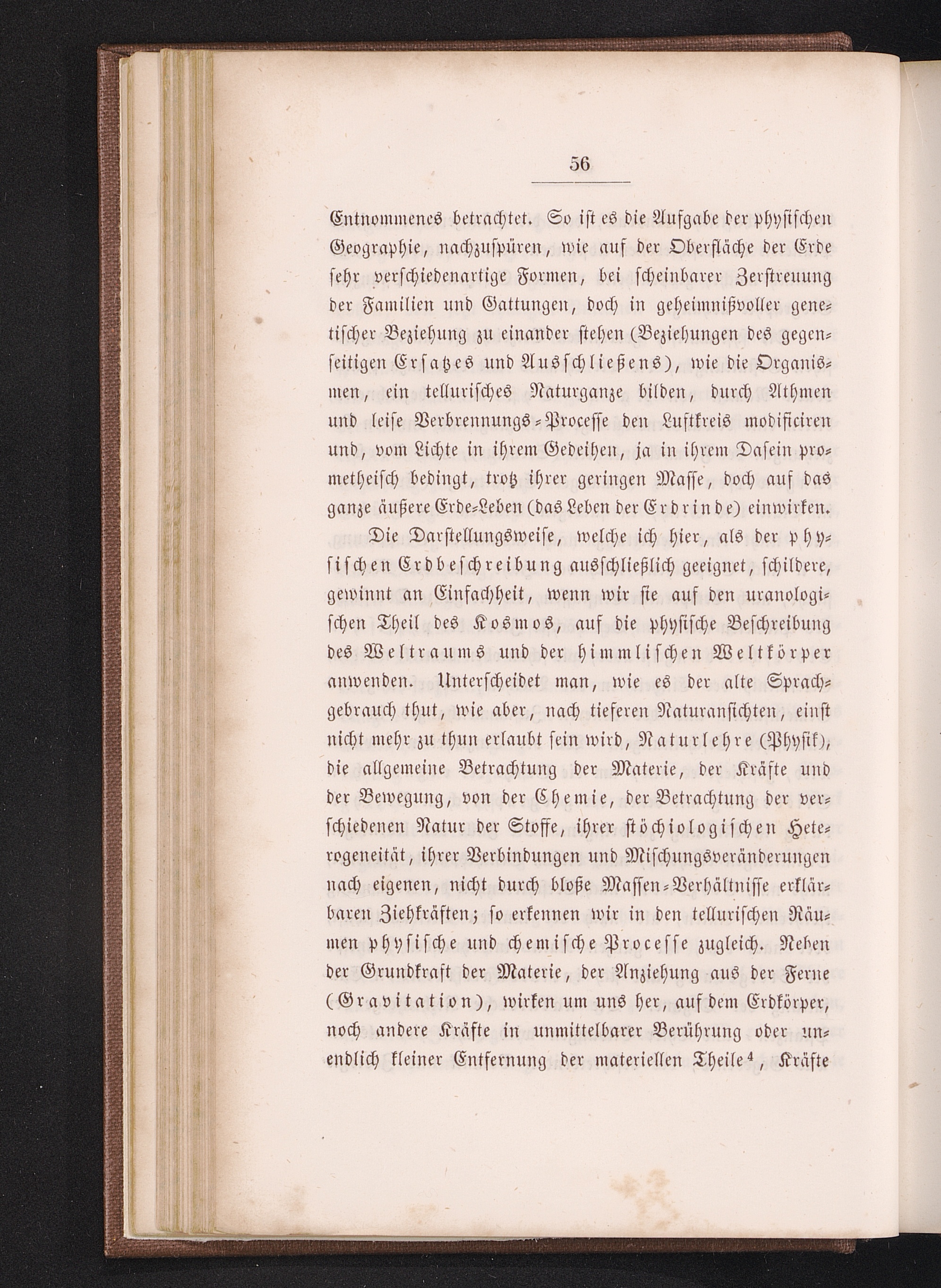 56

Entnommenes betrachtet. So ist es die Aufgabe der physischen Geographie, nachzuspüren, wie auf der Oberfläche der Erde sehr verschiedenartige Formen, bei scheinbarer Zerstreuung der Familien und Gattungen, doch in geheimnißvoller genetischer Beziehung zu einander stehen (Beziehungen des gegenseitigen Ersatzes und Ausschließens), wie die Organismen, ein tellurisches Naturganze bilden, durch Athmen und leise Verbrennungs-Processe den Luftkreis modificiren und, vom Lichte in ihrem Gedeihen, ja in ihrem Dasein prometheisch bedingt, trotz ihrer geringen Masse, doch auf das ganze äußere Erde-Leben (das Leben der Erdrinde) einwirken.

Die Darstellungsweise, welche ich hier, als der physischen Erdbeschreibung ausschließlich geeignet, schildere, gewinnt an Einfachheit, wenn wir sie auf den uranologischen Theil des Kosmos, auf die physische Beschreibung des Weltraums und der himmlischen Weltkörper anwenden. Unterscheidet man, wie es der alte Sprachgebrauch thut, wie aber, nach tieferen Naturansichten, einst nicht mehr zu thun erlaubt sein wird, Naturlehre (Physik), die allgemeine Betrachtung der Materie, der Kräfte und der Bewegung, von der Chemie, der Betrachtung der verschiedenen Natur der Stoffe, ihrer stöchiologischen Heterogeneität, ihrer Verbindungen und Mischungsveränderungen nach eigenen, nicht durch bloße Massen-Verhältnisse erklärbaren Ziehkräften; so erkennen wir in den tellurischen Räumen physische und chemische Processe zugleich. Neben der Grundkraft der Materie, der Anziehung aus der Ferne (Gravitation), wirken um uns her, auf dem Erdkörper, noch andere Kräfte in unmittelbarer Berührung oder unendlich kleiner Entfernung der materiellen Theile$^4$, Kräfte